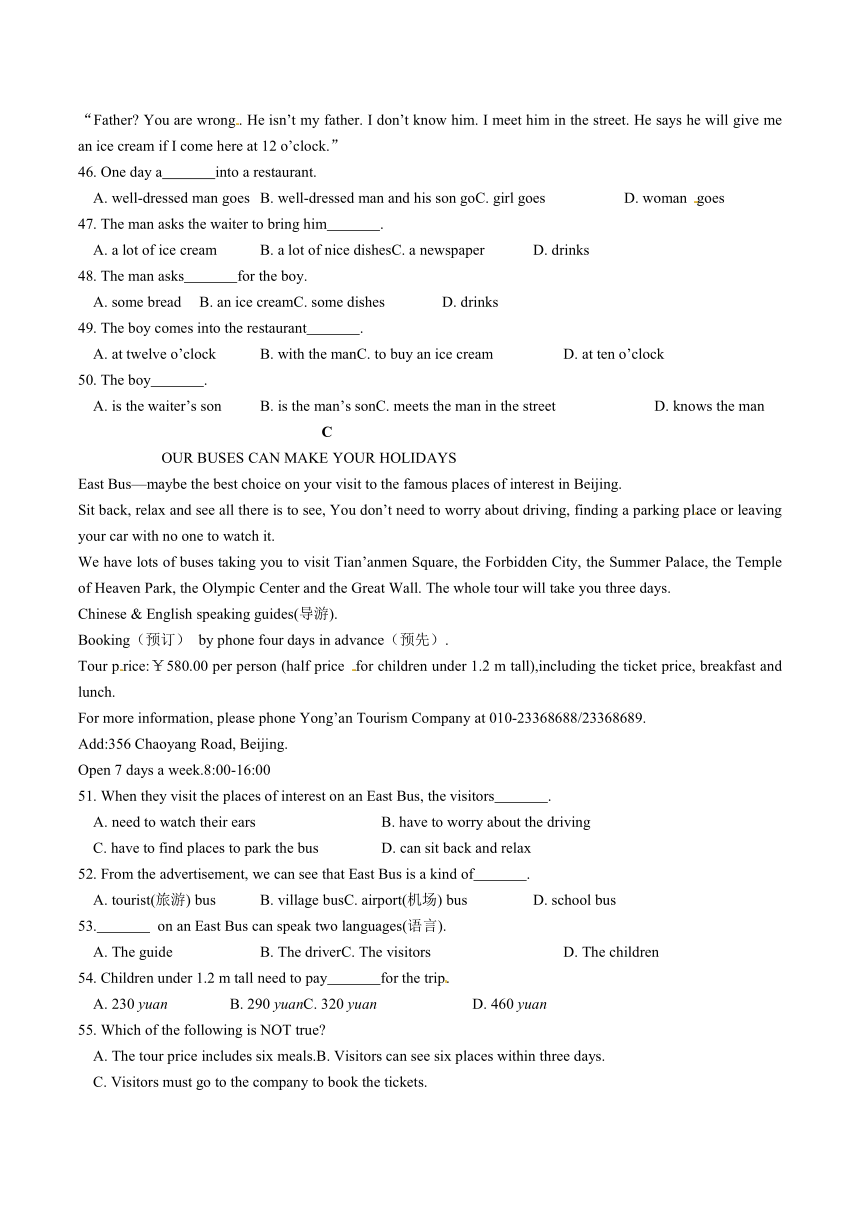 “Father? You are wrong. He isn’t my father. I don’t know him. I meet him in the street. He says he will give me an ice cream if I come here at 12 o’clock.”

46. One day a_______into a restaurant.

A. well-dressed man goes B. well-dressed man and his son goC. girl goes D. woman goes

47. The man asks the waiter to bring him_______.

A. a lot of ice cream B. a lot of nice dishesC. a newspaper D. drinks

48. The man asks_______for the boy.

A. some bread B. an ice creamC. some dishes D. drinks

49. The boy comes into the restaurant_______.

A. at twelve o’clock B. with the manC. to buy an ice cream D. at ten o’clock

50. The boy_______.

A. is the waiter’s son B. is the man’s sonC. meets the man in the street D. knows the man

C

OUR BUSES CAN MAKE YOUR HOLIDAYS

East Bus—maybe the best choice on your visit to the famous places of interest in Beijing.

Sit back, relax and see all there is to see, You don’t need to worry about driving, finding a parking place or leaving your car with no one to watch it.

We have lots of buses taking you to visit Tian’anmen Square, the Forbidden City, the Summer Palace, the Temple of Heaven Park, the Olympic Center and the Great Wall. The whole tour will take you three days.

Chinese & English speaking guides(导游).

Booking（预订） by phone four days in advance（预先）.

Tour price:￥580.00 per person (half price for children under 1.2 m tall),including the ticket price, breakfast and lunch.

For more information, please phone Yong’an Tourism Company at 010-23368688/23368689.

Add:356 Chaoyang Road, Beijing.

Open 7 days a week.8:00-16:00

51. When they visit the places of interest on an East Bus, the visitors_______.

A. need to watch their ears B. have to worry about the driving

C. have to find places to park the bus D. can sit back and relax

52. From the advertisement, we can see that East Bus is a kind of_______.

A. tourist(旅游) bus B. village busC. airport(机场) bus D. school bus

53._______ on an East Bus can speak two languages(语言).

A. The guide B. The driverC. The visitors D. The children

54. Children under 1.2 m tall need to pay_______for the trip.

A. 230 yuan B. 290 yuanC. 320 yuan D. 460 yuan

55. Which of the following is NOT true?

A. The tour price includes six meals.B. Visitors can see six places within three days.

C. Visitors must go to the company to book the tickets.